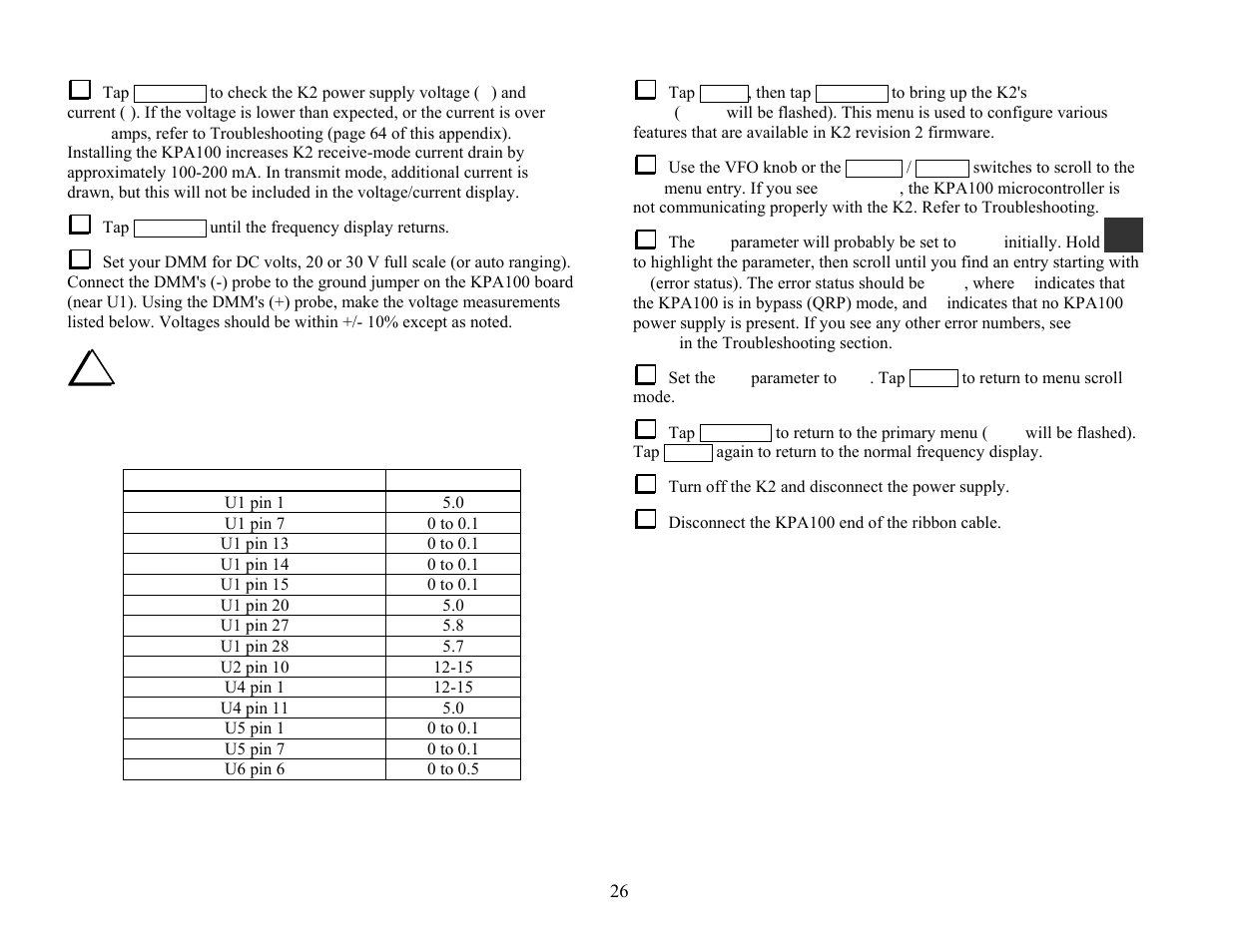 Tap to check the K2 power supply voltage ( ) and current ( ). If the voltage is lower than expected, or the current is over amps, refer to Troubleshooting (page 64 of this appendix). Installing the KPA100 increases K2 receive-mode current drain by approximately 100-200 mA. In transmit mode, additional current is drawn, but this will not be included in the voltage/current display.

Tap until the frequency display returns.

Set your DMM for DC volts, 20 or 30 V full scale (or auto ranging). Connect the DMM's (-) probe to the ground jumper on the KPA100 board (near U1). Using the DMM's (+) probe, make the voltage measurements listed below. Voltages should be within +/- 10% except as noted.

| | |
|---|---|
| U1 pin 1 | 5.0 |
| U1 pin 7 | 0 to 0.1 |
| U1 pin 13 | 0 to 0.1 |
| U1 pin 14 | 0 to 0.1 |
| U1 pin 15 | 0 to 0.1 |
| U1 pin 20 | 5.0 |
| U1 pin 27 | 5.8 |
| U1 pin 28 | 5.7 |
| U2 pin 10 | 12-15 |
| U4 pin 1 | 12-15 |
| U4 pin 11 | 5.0 |
| U5 pin 1 | 0 to 0.1 |
| U5 pin 7 | 0 to 0.1 |
| U6 pin 6 | 0 to 0.5 |

Tap , then tap to bring up the K2's ( will be flashed). This menu is used to configure various features that are available in K2 revision 2 firmware.

Use the VFO knob or the / switches to scroll to the menu entry. If you see , the KPA100 microcontroller is not communicating properly with the K2. Refer to Troubleshooting.

The parameter will probably be set to initially. Hold to highlight the parameter, then scroll until you find an entry starting with (error status). The error status should be , where indicates that the KPA100 is in bypass (QRP) mode, and indicates that no KPA100 power supply is present. If you see any other error numbers, see in the Troubleshooting section.

Set the parameter to . Tap to return to menu scroll mode.

Tap to return to the primary menu ( will be flashed). Tap again to return to the normal frequency display.

Turn off the K2 and disconnect the power supply.

Disconnect the KPA100 end of the ribbon cable.

26